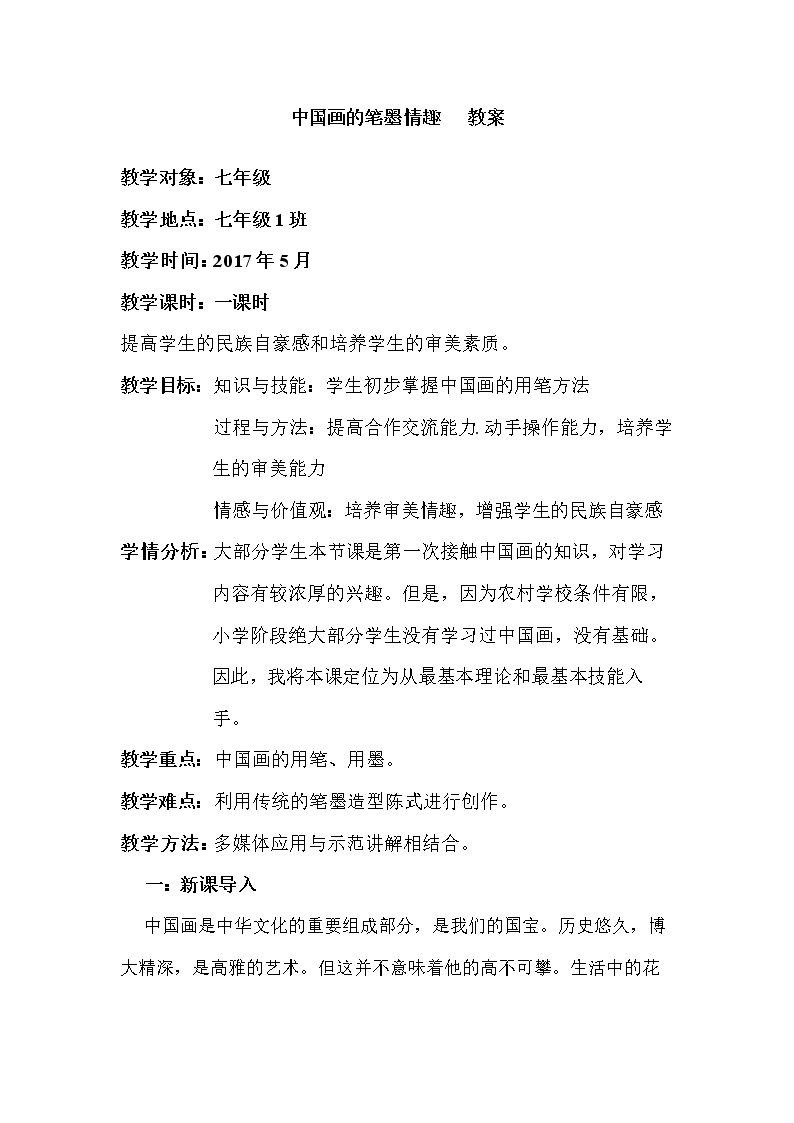 中国画的笔墨情趣 教案

教学对象：七年级

教学地点：七年级1班

教学时间：2017年5月

教学课时：一课时

提高学生的民族自豪感和培养学生的审美素质。

教学目标：知识与技能：学生初步掌握中国画的用笔方法

过程与方法：提高合作交流能力.动手操作能力，培养学生的审美能力

情感与价值观：培养审美情趣，增强学生的民族自豪感

学情分析：大部分学生本节课是第一次接触中国画的知识，对学习内容有较浓厚的兴趣。但是，因为农村学校条件有限，小学阶段绝大部分学生没有学习过中国画，没有基础。因此，我将本课定位为从最基本理论和最基本技能入手。

教学重点：中国画的用笔、用墨。

教学难点：利用传统的笔墨造型陈式进行创作。

教学方法：多媒体应用与示范讲解相结合。

一：新课导入

中国画是中华文化的重要组成部分，是我们的国宝。历史悠久，博大精深，是高雅的艺术。但这并不意味着他的高不可攀。生活中的花